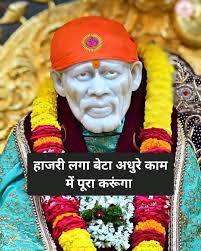 हाजरी लगा बेटा अधुरे काम में पूरा करूंगा